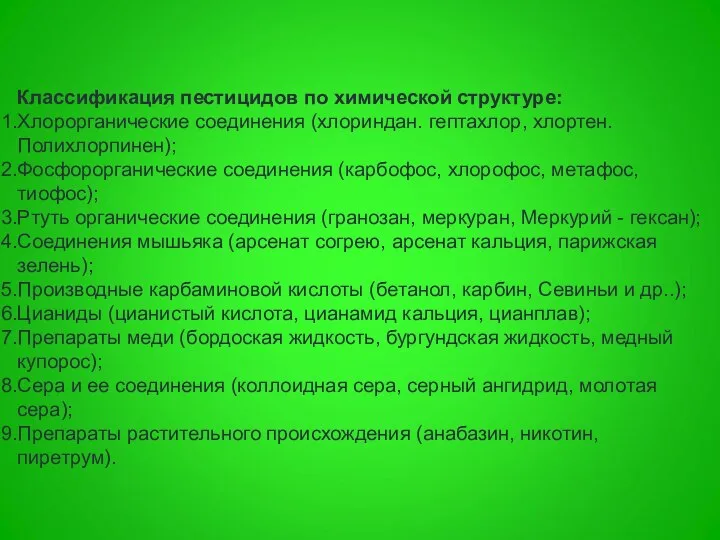 Классификация пестицидов по химической структуре:
1.Хлорорганические соединения (хлориндан. гептахлор, хлортен. Полихлорпинен);
2.Фосфорорганические соединения (карбофос, хлорофос, метафос, тиофос);
3.Ртуть органические соединения (гранозан, меркуран, Меркурий - гексан);
4.Соединения мышьяка (арсенат согрею, арсенат кальция, парижская зелень);
5.Производные карбаминовой кислоты (бетанол, карбин, Севиньи и др..);
6.Цианиды (цианистый кислота, цианамид кальция, цианплав);
7.Препараты меди (бордоская жидкость, бургундская жидкость, медный купорос);
8.Сера и ее соединения (коллоидная сера, серный ангидрид, молотая сера);
9.Препараты растительного происхождения (анабазин, никотин, пиретрум).